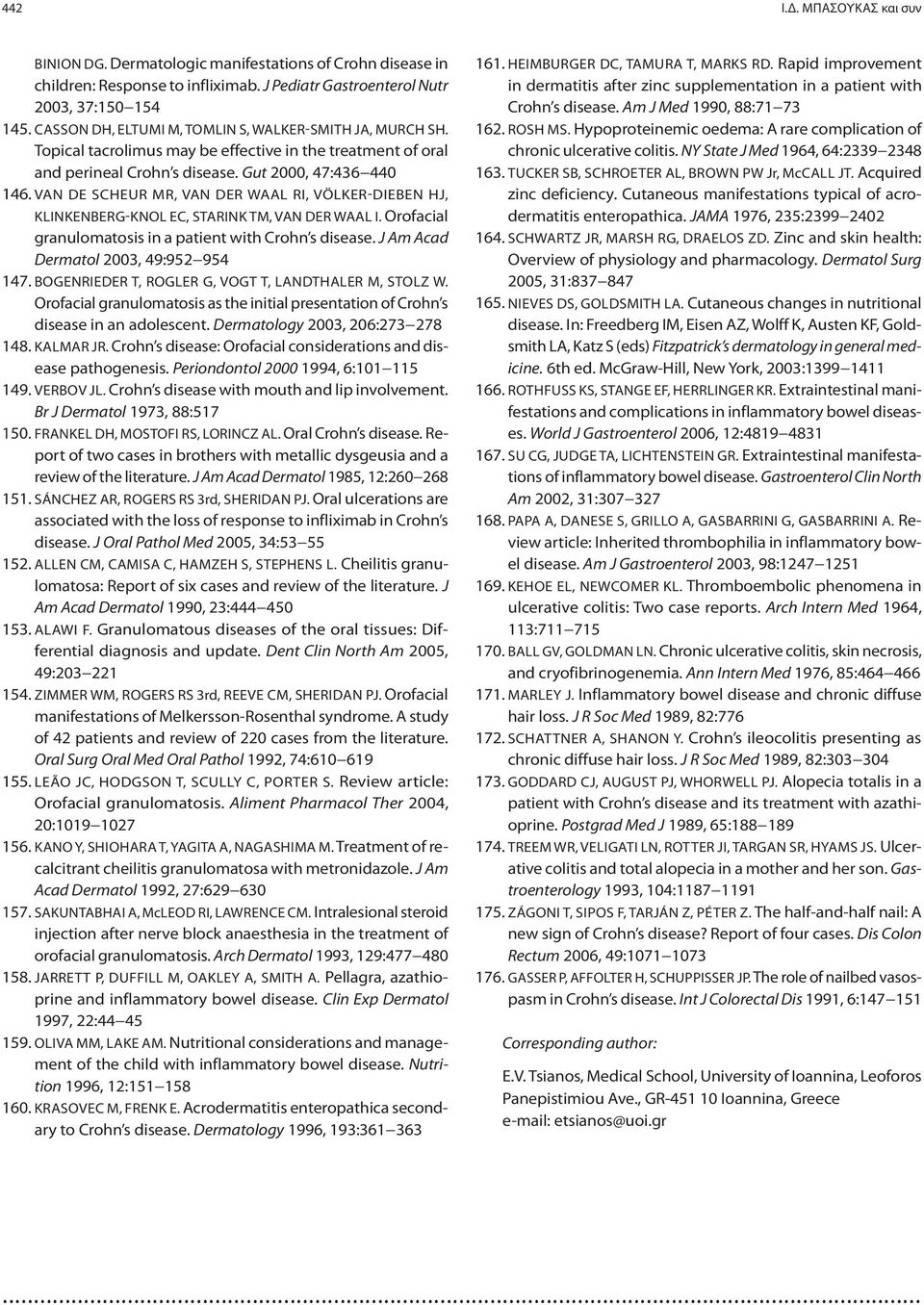 442 Ι.Δ. ΜΠΑΣΟΥΚΑΣ και συν

BINION DG. Dermatologic manifestations of Crohn disease in children: Response to infliximab. J Pediatr Gastroenterol Nutr 2003, 37:150–154

145. CASSON DH, ELTUMI M, TOMLIN S, WALKER-SMITH JA, MURCH SH. Topical tacrolimus may be effective in the treatment of oral and perineal Crohn's disease. Gut 2000, 47:436–440

146. VAN DE SCHEUR MR, VAN DER WAAL RI, VÖLKER-DIEBEN HJ, KLINKENBERG-KNOL EC, STARINK TM, VAN DER WAAL I. Orofacial granulomatosis in a patient with Crohn's disease. J Am Acad Dermatol 2003, 49:952–954

147. BOGENRIEDER T, ROGLER G, VOGT T, LANDTHALER M, STOLZ W. Orofacial granulomatosis as the initial presentation of Crohn's disease in an adolescent. Dermatology 2003, 206:273–278

148. KALMAR JR. Crohn's disease: Orofacial considerations and disease pathogenesis. Periondontol 2000 1994, 6:101–115

149. VERBOV JL. Crohn's disease with mouth and lip involvement. Br J Dermatol 1973, 88:517

150. FRANKEL DH, MOSTOFI RS, LORINCZ AL. Oral Crohn's disease. Report of two cases in brothers with metallic dysgeusia and a review of the literature. J Am Acad Dermatol 1985, 12:260–268

151. SÁNCHEZ AR, ROGERS RS 3rd, SHERIDAN PJ. Oral ulcerations are associated with the loss of response to infliximab in Crohn's disease. J Oral Pathol Med 2005, 34:53–55

152. ALLEN CM, CAMISA C, HAMZEH S, STEPHENS L. Cheilitis granulomatosa: Report of six cases and review of the literature. J Am Acad Dermatol 1990, 23:444–450

153. ALAWI F. Granulomatous diseases of the oral tissues: Differential diagnosis and update. Dent Clin North Am 2005, 49:203–221

154. ZIMMER WM, ROGERS RS 3rd, REEVE CM, SHERIDAN PJ. Orofacial manifestations of Melkersson-Rosenthal syndrome. A study of 42 patients and review of 220 cases from the literature. Oral Surg Oral Med Oral Pathol 1992, 74:610–619

155. LEÃO JC, HODGSON T, SCULLY C, PORTER S. Review article: Orofacial granulomatosis. Aliment Pharmacol Ther 2004, 20:1019–1027

156. KANO Y, SHIOHARA T, YAGITA A, NAGASHIMA M. Treatment of recalcitrant cheilitis granulomatosa with metronidazole. J Am Acad Dermatol 1992, 27:629–630

157. SAKUNTABHAI A, McLEOD RI, LAWRENCE CM. Intralesional steroid injection after nerve block anaesthesia in the treatment of orofacial granulomatosis. Arch Dermatol 1993, 129:477–480

158. JARRETT P, DUFFILL M, OAKLEY A, SMITH A. Pellagra, azathioprine and inflammatory bowel disease. Clin Exp Dermatol 1997, 22:44–45

159. OLIVA MM, LAKE AM. Nutritional considerations and management of the child with inflammatory bowel disease. Nutrition 1996, 12:151–158

160. KRASOVEC M, FRENK E. Acrodermatitis enteropathica secondary to Crohn's disease. Dermatology 1996, 193:361–363

161. HEIMBURGER DC, TAMURA T, MARKS RD. Rapid improvement in dermatitis after zinc supplementation in a patient with Crohn's disease. Am J Med 1990, 88:71–73

162. ROSH MS. Hypoproteinemic oedema: A rare complication of chronic ulcerative colitis. NY State J Med 1964, 64:2339–2348

163. TUCKER SB, SCHROETER AL, BROWN PW Jr, McCALL JT. Acquired zinc deficiency. Cutaneous manifestations typical of acrodermatitis enteropathica. JAMA 1976, 235:2399–2402

164. SCHWARTZ JR, MARSH RG, DRAELOS ZD. Zinc and skin health: Overview of physiology and pharmacology. Dermatol Surg 2005, 31:837–847

165. NIEVES DS, GOLDSMITH LA. Cutaneous changes in nutritional disease. In: Freedberg IM, Eisen AZ, Wolff K, Austen KF, Goldsmith LA, Katz S (eds) Fitzpatrick's dermatology in general medicine. 6th ed. McGraw-Hill, New York, 2003:1399–1411

166. ROTHFUSS KS, STANGE EF, HERRLINGER KR. Extraintestinal manifestations and complications in inflammatory bowel diseases. World J Gastroenterol 2006, 12:4819–4831

167. SU CG, JUDGE TA, LICHTENSTEIN GR. Extraintestinal manifestations of inflammatory bowel disease. Gastroenterol Clin North Am 2002, 31:307–327

168. PAPA A, DANESE S, GRILLO A, GASBARRINI G, GASBARRINI A. Review article: Inherited thrombophilia in inflammatory bowel disease. Am J Gastroenterol 2003, 98:1247–1251

169. KEHOE EL, NEWCOMER KL. Thromboembolic phenomena in ulcerative colitis: Two case reports. Arch Intern Med 1964, 113:711–715

170. BALL GV, GOLDMAN LN. Chronic ulcerative colitis, skin necrosis, and cryofibrinogenemia. Ann Intern Med 1976, 85:464–466

171. MARLEY J. Inflammatory bowel disease and chronic diffuse hair loss. J R Soc Med 1989, 82:776

172. SCHATTNER A, SHANON Y. Crohn's ileocolitis presenting as chronic diffuse hair loss. J R Soc Med 1989, 82:303–304

173. GODDARD CJ, AUGUST PJ, WHORWELL PJ. Alopecia totalis in a patient with Crohn's disease and its treatment with azathioprine. Postgrad Med J 1989, 65:188–189

174. TREEM WR, VELIGATI LN, ROTTER JI, TARGAN SR, HYAMS JS. Ulcerative colitis and total alopecia in a mother and her son. Gastroenterology 1993, 104:1187–1191

175. ZÁGONI T, SIPOS F, TARJÁN Z, PÉTER Z. The half-and-half nail: A new sign of Crohn's disease? Report of four cases. Dis Colon Rectum 2006, 49:1071–1073

176. GASSER P, AFFOLTER H, SCHUPPISSER JP. The role of nailbed vasospasm in Crohn's disease. Int J Colorectal Dis 1991, 6:147–151

Corresponding author:

E.V. Tsianos, Medical School, University of Ioannina, Leoforos Panepistimiou Ave., GR-451 10 Ioannina, Greece
e-mail: etsianos@uoi.gr